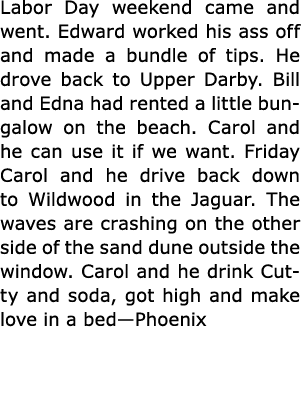 Labor Day weekend came and went. Edward worked his ass off and made a bundle of tips. He drove back to Upper Darby. Bill and Edna had rented a little bungalow on the beach. Carol and he can use it if we want. Friday Carol and he drive back down to Wildwood in the Jaguar. The waves are crashing on the other side of the sand dune outside the window. Carol and he drink Cutty and soda, got high and make love in a bed—Phoenix